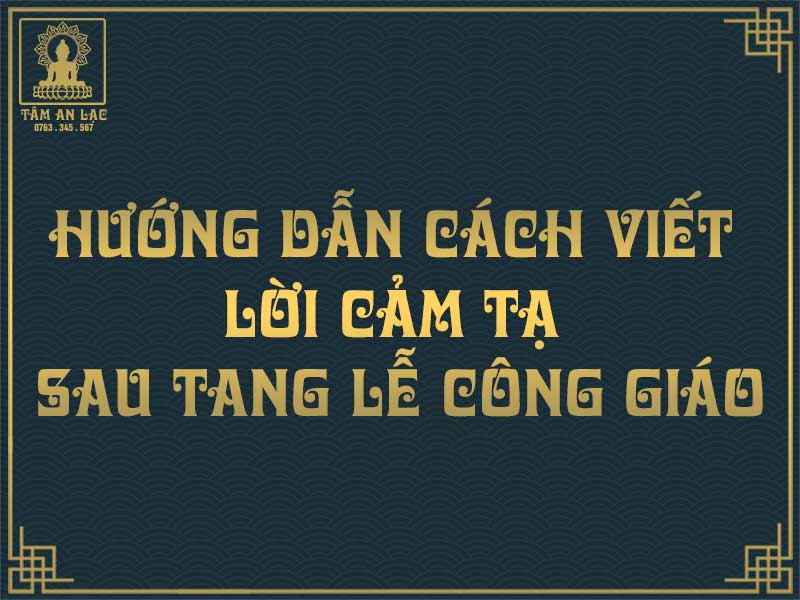 TÂM AN LẠC
0763 . 345 . 567

HƯỚNG DẪN CÁCH VIẾT
LỜI CẢM TẠ
SAU TANG LỄ CÔNG GIÁO